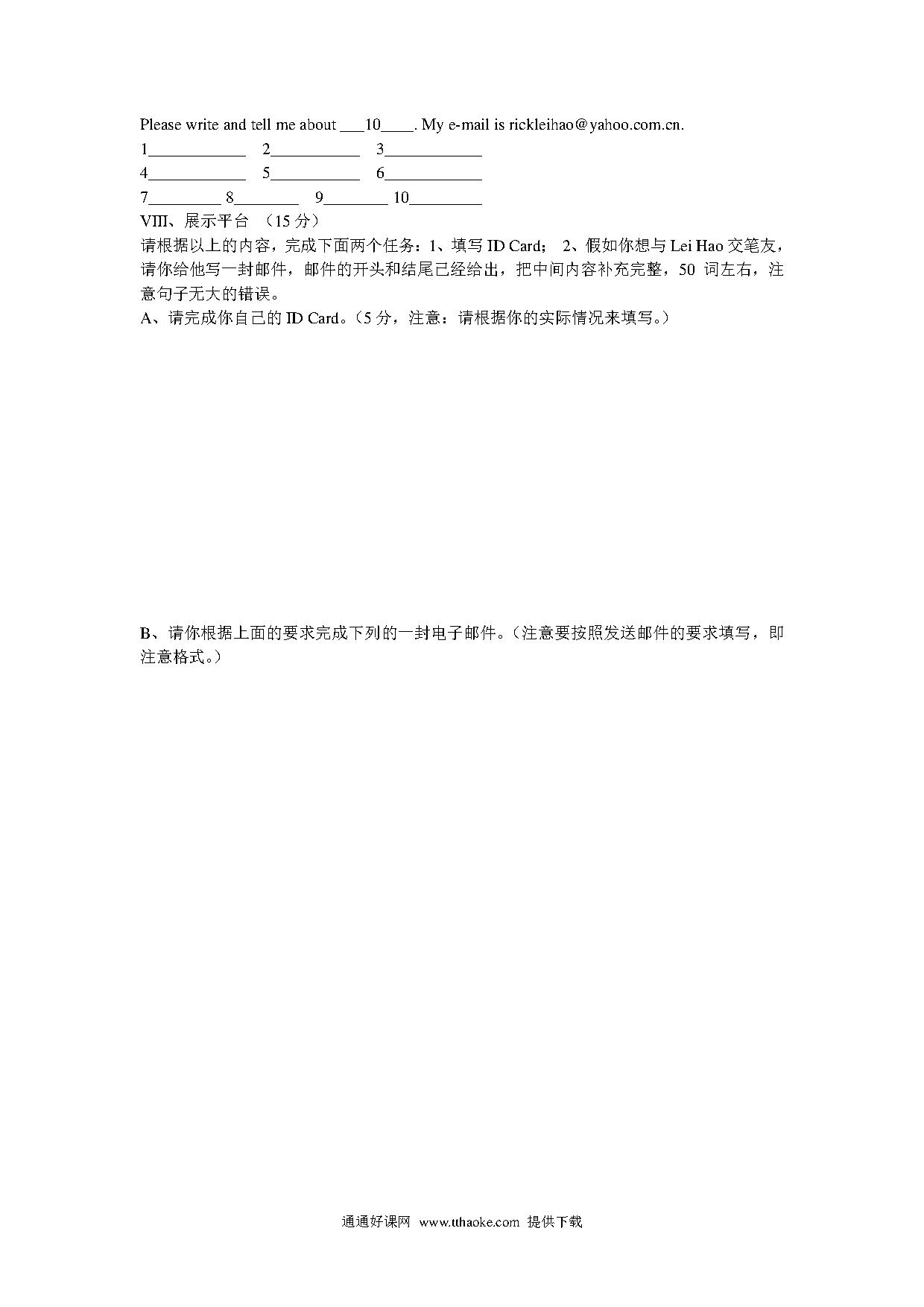 Please write and tell me about ___10____. My e-mail is rickleihao@yahoo.com.cn.

1____________ 2___________ 3____________

4____________ 5___________ 6____________

7_________ 8________ 9________ 10_________

VIII、展示平台 （15 分）

请根据以上的内容，完成下面两个任务：1、填写 ID Card； 2、假如你想与 Lei Hao 交笔友，请你给他写一封邮件，邮件的开头和结尾已经给出，把中间内容补充完整，50 词左右，注意句子无大的错误。

A、请完成你自己的 ID Card。（5 分，注意：请根据你的实际情况来填写。）

B、请你根据上面的要求完成下列的一封电子邮件。（注意要按照发送邮件的要求填写，即注意格式。）

通通好课网 www.tthaoke.com 提供下载